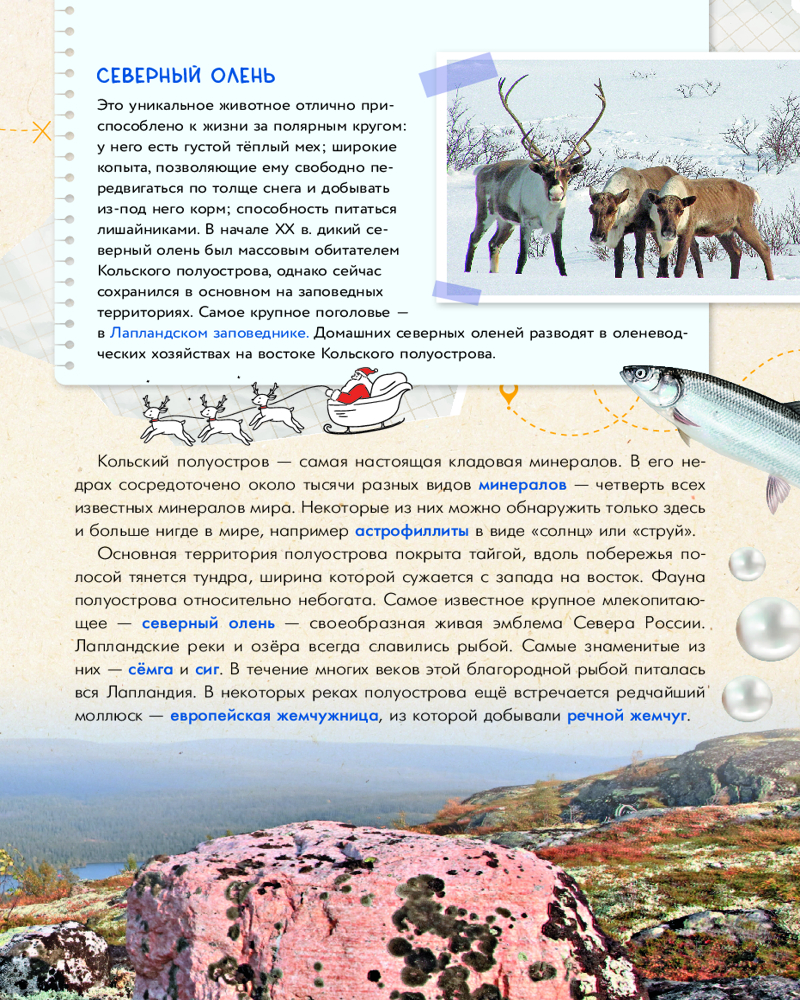 СЕВЕРНЫЙ ОЛЕНЬ

Это уникальное животное отлично приспособлено к жизни за полярным кругом: у него есть густой тёплый мех; широкие копыта, позволяющие ему свободно передвигаться по толще снега и добывать из-под него корм; способность питаться лишайниками. В начале XX в. дикий северный олень был массовым обитателем Кольского полуострова, однако сейчас сохранился в основном на заповедных территориях. Самое крупное поголовье — в Лапландском заповеднике. Домашних северных оленей разводят в оленеводческих хозяйствах на востоке Кольского полуострова.

Кольский полуостров — самая настоящая кладовая минералов. В его недрах сосредоточено около тысячи разных видов минералов — четверть всех известных минералов мира. Некоторые из них можно обнаружить только здесь и больше нигде в мире, например астрофиллиты в виде «солнц» или «струй».

Основная территория полуострова покрыта тайгой, вдоль побережья полосой тянется тундра, ширина которой сужается с запада на восток. Фауна полуострова относительно небогата. Самое известное крупное млекопитающее — северный олень — своеобразная живая эмблема Севера России. Лапландские реки и озёра всегда славились рыбой. Самые знаменитые из них — сёмга и сиг. В течение многих веков этой благородной рыбой питалась вся Лапландия. В некоторых реках полуострова ещё встречается редчайший моллюск — европейская жемчужница, из которой добывали речной жемчуг.